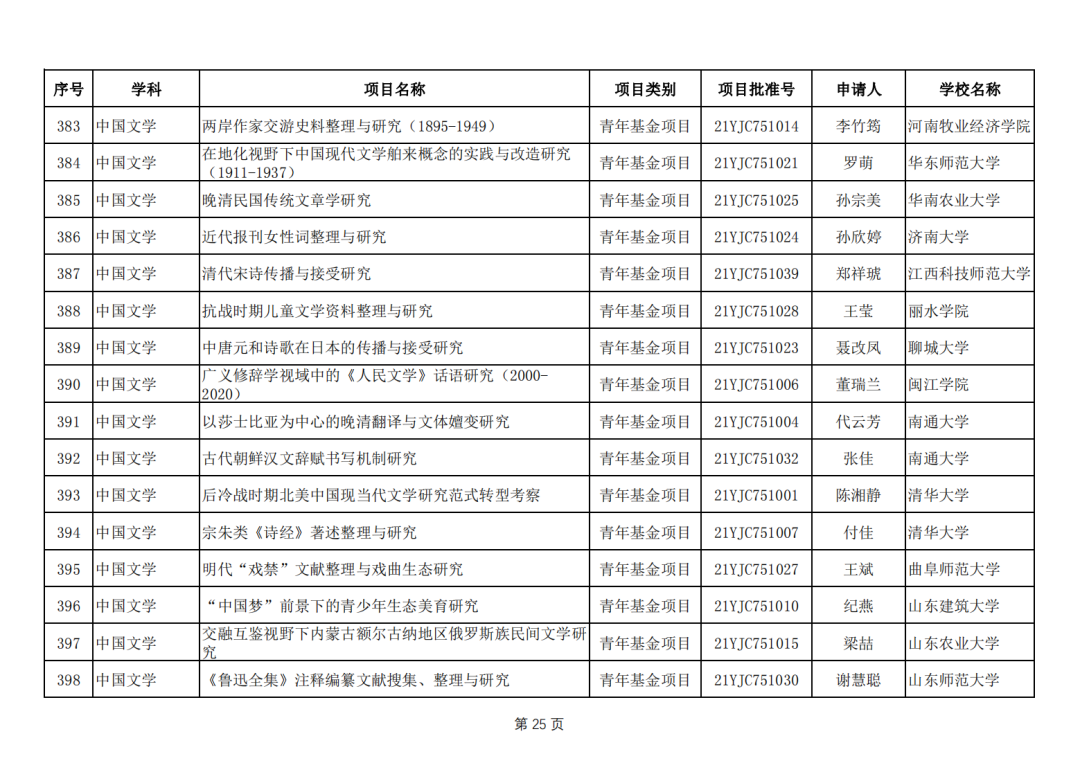 | 序号 | 学科 | 项目名称 | 项目类别 | 项目批准号 | 申请人 | 学校名称 |
|---|---|---|---|---|---|---|
| 383 | 中国文学 | 两岸作家交游史料整理与研究（1895-1949） | 青年基金项目 | 21YJC751014 | 李竹筠 | 河南牧业经济学院 |
| 384 | 中国文学 | 在地化视野下中国现代文学舶来概念的实践与改造研究（1911-1937） | 青年基金项目 | 21YJC751021 | 罗萌 | 华东师范大学 |
| 385 | 中国文学 | 晚清民国传统文章学研究 | 青年基金项目 | 21YJC751025 | 孙宗美 | 华南农业大学 |
| 386 | 中国文学 | 近代报刊女性词整理与研究 | 青年基金项目 | 21YJC751024 | 孙欣婷 | 济南大学 |
| 387 | 中国文学 | 清代宋诗传播与接受研究 | 青年基金项目 | 21YJC751039 | 郑祥琥 | 江西科技师范大学 |
| 388 | 中国文学 | 抗战时期儿童文学资料整理与研究 | 青年基金项目 | 21YJC751028 | 王莹 | 丽水学院 |
| 389 | 中国文学 | 中唐元和诗歌在日本的传播与接受研究 | 青年基金项目 | 21YJC751023 | 聂改凤 | 聊城大学 |
| 390 | 中国文学 | 广义修辞学视域中的《人民文学》话语研究（2000-2020） | 青年基金项目 | 21YJC751006 | 董瑞兰 | 闽江学院 |
| 391 | 中国文学 | 以莎士比亚为中心的晚清翻译与文体嬗变研究 | 青年基金项目 | 21YJC751004 | 代云芳 | 南通大学 |
| 392 | 中国文学 | 古代朝鲜汉文辞赋书写机制研究 | 青年基金项目 | 21YJC751032 | 张佳 | 南通大学 |
| 393 | 中国文学 | 后冷战时期北美中国现当代文学研究范式转型考察 | 青年基金项目 | 21YJC751001 | 陈湘静 | 清华大学 |
| 394 | 中国文学 | 宗朱类《诗经》著述整理与研究 | 青年基金项目 | 21YJC751007 | 付佳 | 清华大学 |
| 395 | 中国文学 | 明代“戏禁”文献整理与戏曲生态研究 | 青年基金项目 | 21YJC751027 | 王斌 | 曲阜师范大学 |
| 396 | 中国文学 | “中国梦”前景下的青少年生态美育研究 | 青年基金项目 | 21YJC751010 | 纪燕 | 山东建筑大学 |
| 397 | 中国文学 | 交融互鉴视野下内蒙古额尔古纳地区俄罗斯族民间文学研究 | 青年基金项目 | 21YJC751015 | 梁喆 | 山东农业大学 |
| 398 | 中国文学 | 《鲁迅全集》注释编纂文献搜集、整理与研究 | 青年基金项目 | 21YJC751030 | 谢慧聪 | 山东师范大学 |

第 25 页